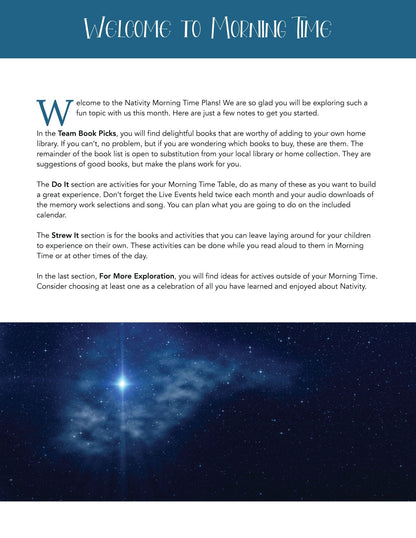 Welcome to Morning Time

Welcome to the Nativity Morning Time Plans! We are so glad you will be exploring such a fun topic with us this month. Here are just a few notes to get you started.

In the Team Book Picks, you will find delightful books that are worthy of adding to your own home library. If you can't, no problem, but if you are wondering which books to buy, these are them. The remainder of the book list is open to substitution from your local library or home collection. They are suggestions of good books, but make the plans work for you.

The Do It section are activities for your Morning Time Table, do as many of these as you want to build a great experience. Don't forget the Live Events held twice each month and your audio downloads of the memory work selections and song. You can plan what you are going to do on the included calendar.

The Strew It section is for the books and activities that you can leave laying around for your children to experience on their own. These activities can be done while you read aloud to them in Morning Time or at other times of the day.

In the last section, For More Exploration, you will find ideas for actives outside of your Morning Time. Consider choosing at least one as a celebration of all you have learned and enjoyed about Nativity.